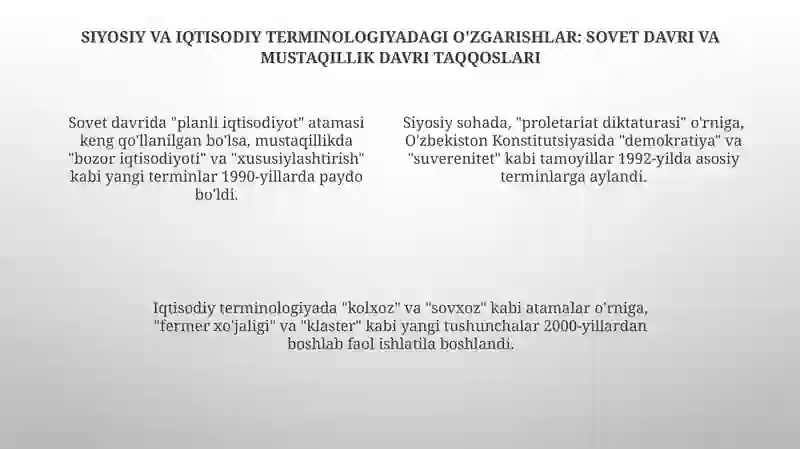 SIYOSIY VA IQTISODIY TERMINOLOGIYADAGI O'ZGARISHLAR: SOVET DAVRI VA MUSTAQILLIK DAVRI TAQQOSLARI

Sovet davrida "planli iqtisodiyot" atamasi keng qo'llanilgan bo'lsa, mustaqillikda "bozor iqtisodiyoti" va "xususiylashtirish" kabi yangi terminlar 1990-yillarda paydo bo'ldi.

Siyosiy sohada, "proletariat diktaturasi" o'rniga, O'zbekiston Konstitutsiyasida "demokratiya" va "suverenitet" kabi tamoyillar 1992-yilda asosiy terminlarga aylandi.

Iqtisodiy terminologiyada "kolxoz" va "sovxoz" kabi atamalar o'rniga, "fermer xo'jaligi" va "klaster" kabi yangi tushunchalar 2000-yillardan boshlab faol ishlatila boshlandi.